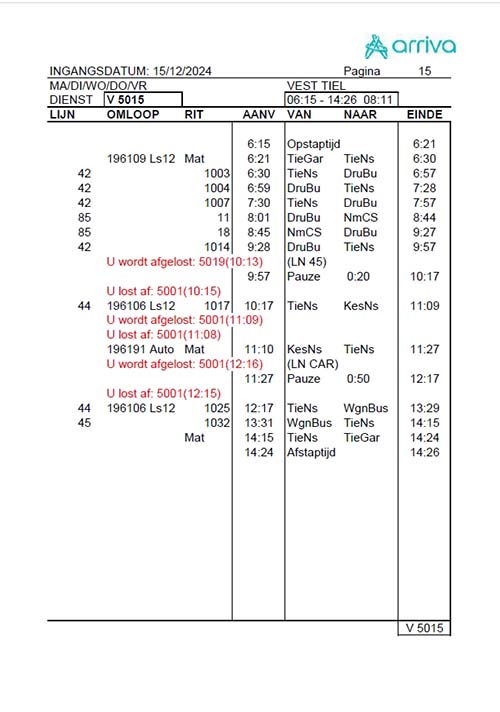 arriva

INGANGSDATUM: 15/12/2024 Pagina 15
MA/DI/WO/DO/VR VEST TIEL
DIENST V 5015 06:15 - 14:26 08:11

| LIJN | OMLOOP | RIT | AANV | VAN | NAAR | EINDE |
|---|---|---|---|---|---|---|
| | | | 6:15 | Opstaptijd | | 6:21 |
| | 196109 Ls12 | Mat | 6:21 | TieGar | TieNs | 6:30 |
| 42 | | 1003 | 6:30 | TieNs | DruBu | 6:57 |
| 42 | | 1004 | 6:59 | DruBu | TieNs | 7:28 |
| 42 | | 1007 | 7:30 | TieNs | DruBu | 7:57 |
| 85 | | 11 | 8:01 | DruBu | NmCS | 8:44 |
| 85 | | 18 | 8:45 | NmCS | DruBu | 9:27 |
| 42 | | 1014 | 9:28 | DruBu | TieNs | 9:57 |
| | U wordt afgelost: 5019(10:13) | | | (LN 45) | | |
| | | | 9:57 | Pauze | 0:20 | 10:17 |
| | U lost af: 5001(10:15) | | | | | |
| 44 | 196106 Ls12 | 1017 | 10:17 | TieNs | KesNs | 11:09 |
| | U wordt afgelost: 5001(11:09) | | | | | |
| | U lost af: 5001(11:08) | | | | | |
| | 196191 Auto | Mat | 11:10 | KesNs | TieNs | 11:27 |
| | U wordt afgelost: 5001(12:16) | | | (LN CAR) | | |
| | | | 11:27 | Pauze | 0:50 | 12:17 |
| | U lost af: 5001(12:15) | | | | | |
| 44 | 196106 Ls12 | 1025 | 12:17 | TieNs | WgnBus | 13:29 |
| 45 | | 1032 | 13:31 | WgnBus | TieNs | 14:15 |
| | | Mat | 14:15 | TieNs | TieGar | 14:24 |
| | | | 14:24 | Afstaptijd | | 14:26 |

V 5015